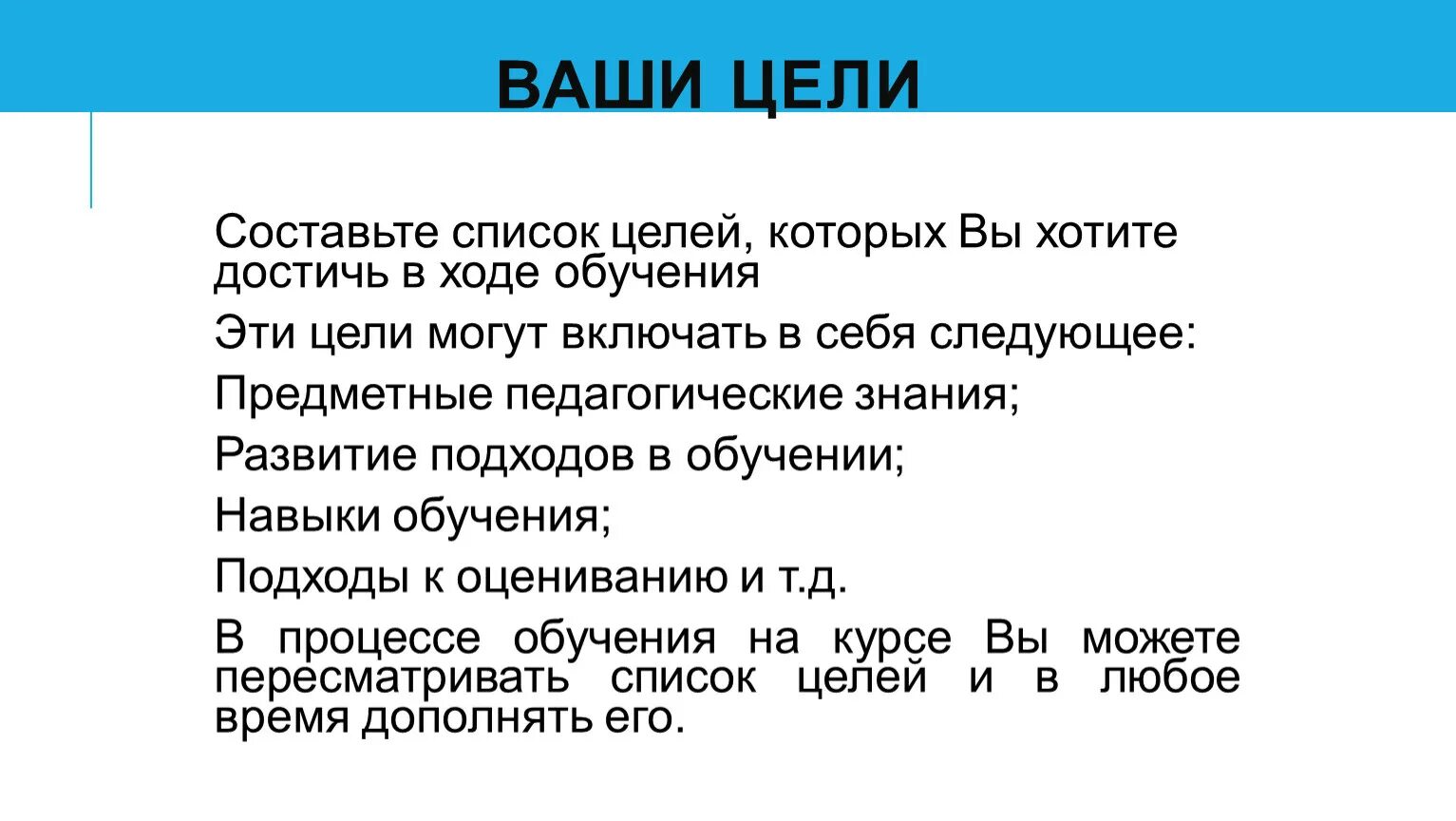 ВАШИ ЦЕЛИ

Составьте список целей, которых Вы хотите достичь в ходе обучения

Эти цели могут включать в себя следующее:

Предметные педагогические знания;

Развитие подходов в обучении;

Навыки обучения;

Подходы к оцениванию и т.д.

В процессе обучения на курсе Вы можете пересматривать список целей и в любое время дополнять его.